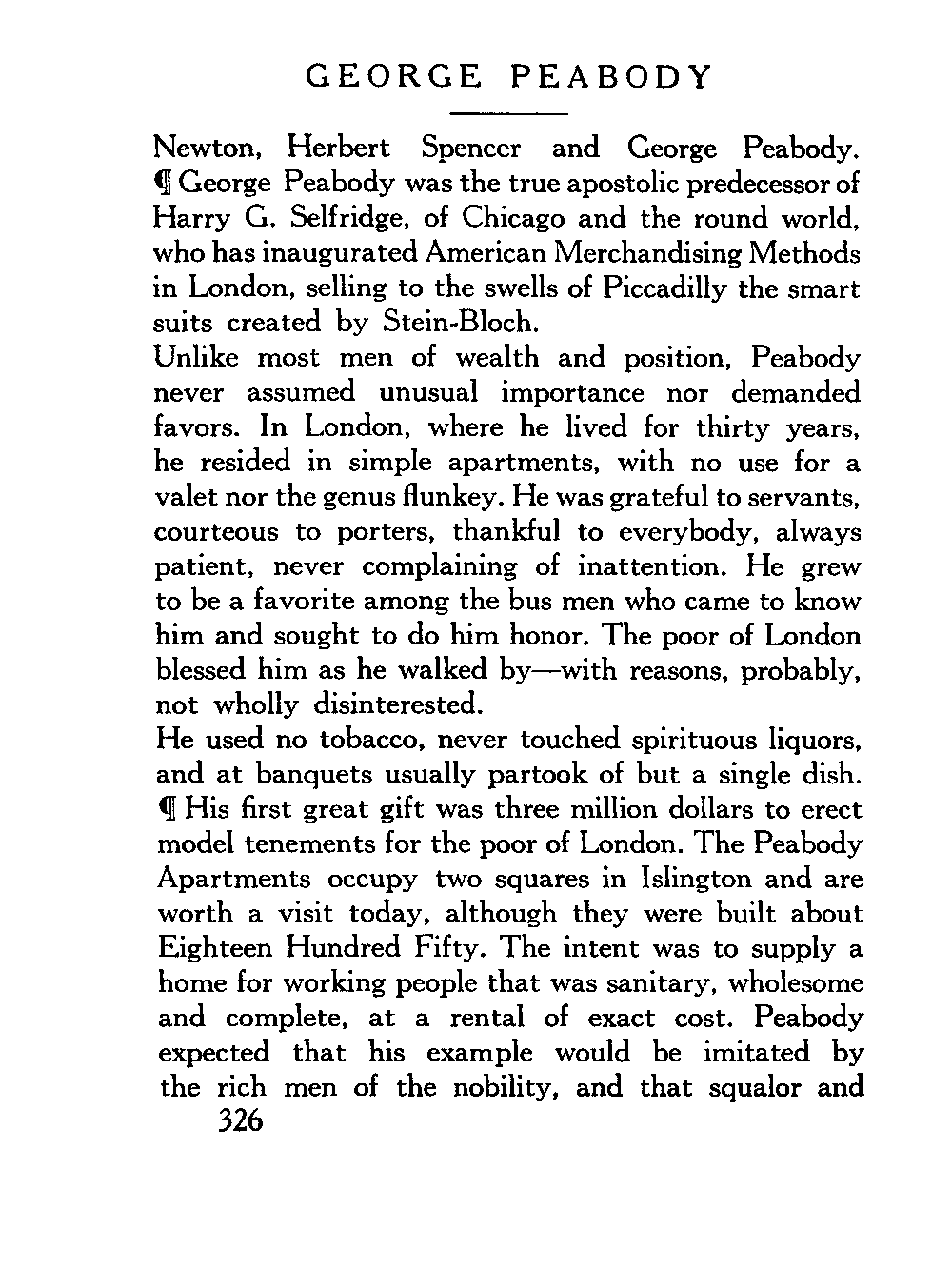 GEORGE PEABODY

Newton, Herbert Spencer and George Peabody. ¶ George Peabody was the true apostolic predecessor of Harry G. Selfridge, of Chicago and the round world, who has inaugurated American Merchandising Methods in London, selling to the swells of Piccadilly the smart suits created by Stein-Bloch.

Unlike most men of wealth and position, Peabody never assumed unusual importance nor demanded favors. In London, where he lived for thirty years, he resided in simple apartments, with no use for a valet nor the genus flunkey. He was grateful to servants, courteous to porters, thankful to everybody, always patient, never complaining of inattention. He grew to be a favorite among the bus men who came to know him and sought to do him honor. The poor of London blessed him as he walked by—with reasons, probably, not wholly disinterested.

He used no tobacco, never touched spirituous liquors, and at banquets usually partook of but a single dish. ¶ His first great gift was three million dollars to erect model tenements for the poor of London. The Peabody Apartments occupy two squares in Islington and are worth a visit today, although they were built about Eighteen Hundred Fifty. The intent was to supply a home for working people that was sanitary, wholesome and complete, at a rental of exact cost. Peabody expected that his example would be imitated by the rich men of the nobility, and that squalor and

326